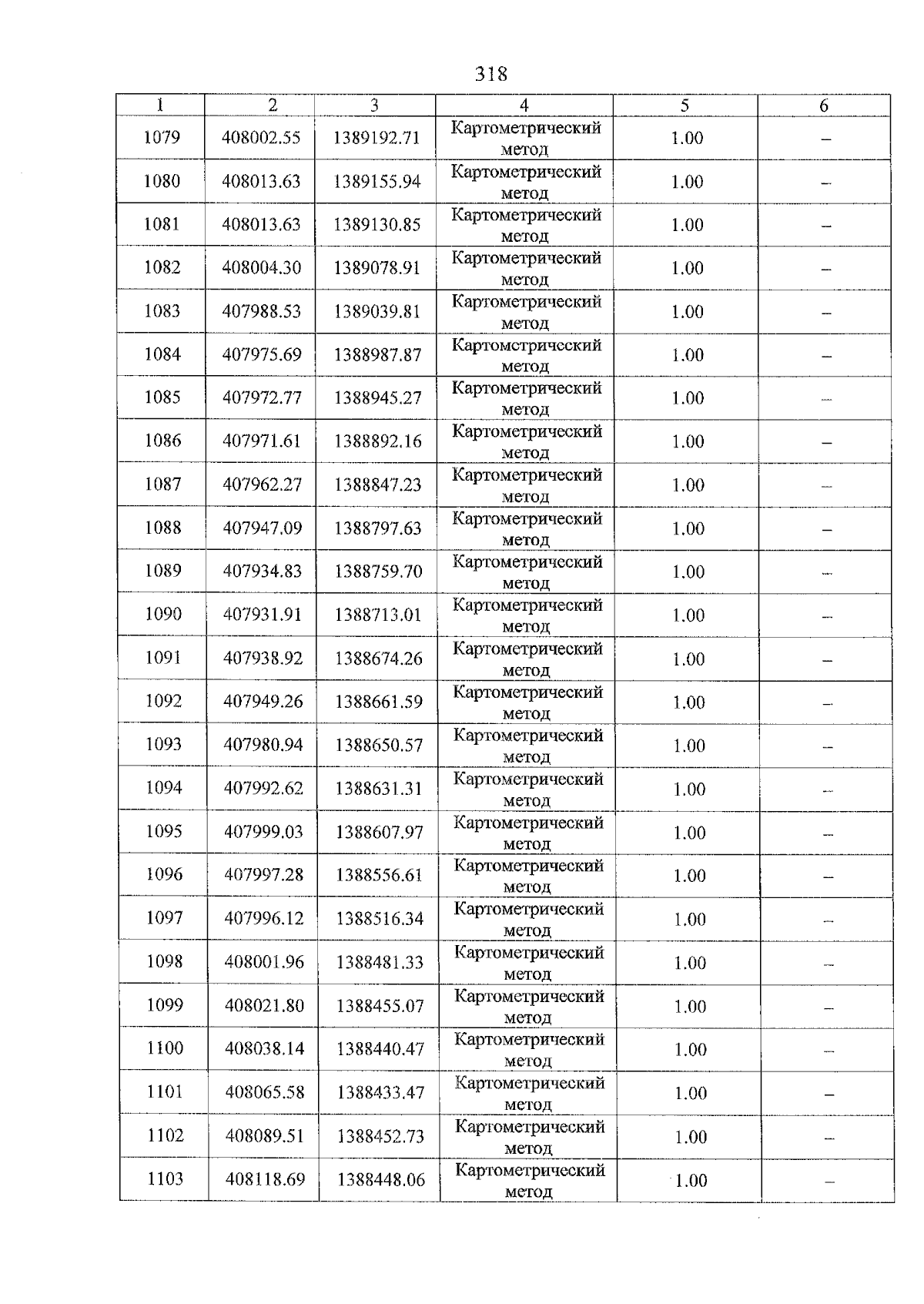 318

| 1 | 2 | 3 | 4 | 5 | 6 |
|---|---|---|---|---|---|
| 1079 | 408002.55 | 1389192.71 | Картометрический метод | 1.00 | – |
| 1080 | 408013.63 | 1389155.94 | Картометрический метод | 1.00 | – |
| 1081 | 408013.63 | 1389130.85 | Картометрический метод | 1.00 | – |
| 1082 | 408004.30 | 1389078.91 | Картометрический метод | 1.00 | – |
| 1083 | 407988.53 | 1389039.81 | Картометрический метод | 1.00 | – |
| 1084 | 407975.69 | 1388987.87 | Картометрический метод | 1.00 | – |
| 1085 | 407972.77 | 1388945.27 | Картометрический метод | 1.00 | – |
| 1086 | 407971.61 | 1388892.16 | Картометрический метод | 1.00 | – |
| 1087 | 407962.27 | 1388847.23 | Картометрический метод | 1.00 | – |
| 1088 | 407947.09 | 1388797.63 | Картометрический метод | 1.00 | – |
| 1089 | 407934.83 | 1388759.70 | Картометрический метод | 1.00 | – |
| 1090 | 407931.91 | 1388713.01 | Картометрический метод | 1.00 | – |
| 1091 | 407938.92 | 1388674.26 | Картометрический метод | 1.00 | – |
| 1092 | 407949.26 | 1388661.59 | Картометрический метод | 1.00 | – |
| 1093 | 407980.94 | 1388650.57 | Картометрический метод | 1.00 | – |
| 1094 | 407992.62 | 1388631.31 | Картометрический метод | 1.00 | – |
| 1095 | 407999.03 | 1388607.97 | Картометрический метод | 1.00 | – |
| 1096 | 407997.28 | 1388556.61 | Картометрический метод | 1.00 | – |
| 1097 | 407996.12 | 1388516.34 | Картометрический метод | 1.00 | – |
| 1098 | 408001.96 | 1388481.33 | Картометрический метод | 1.00 | – |
| 1099 | 408021.80 | 1388455.07 | Картометрический метод | 1.00 | – |
| 1100 | 408038.14 | 1388440.47 | Картометрический метод | 1.00 | – |
| 1101 | 408065.58 | 1388433.47 | Картометрический метод | 1.00 | – |
| 1102 | 408089.51 | 1388452.73 | Картометрический метод | 1.00 | – |
| 1103 | 408118.69 | 1388448.06 | Картометрический метод | 1.00 | – |